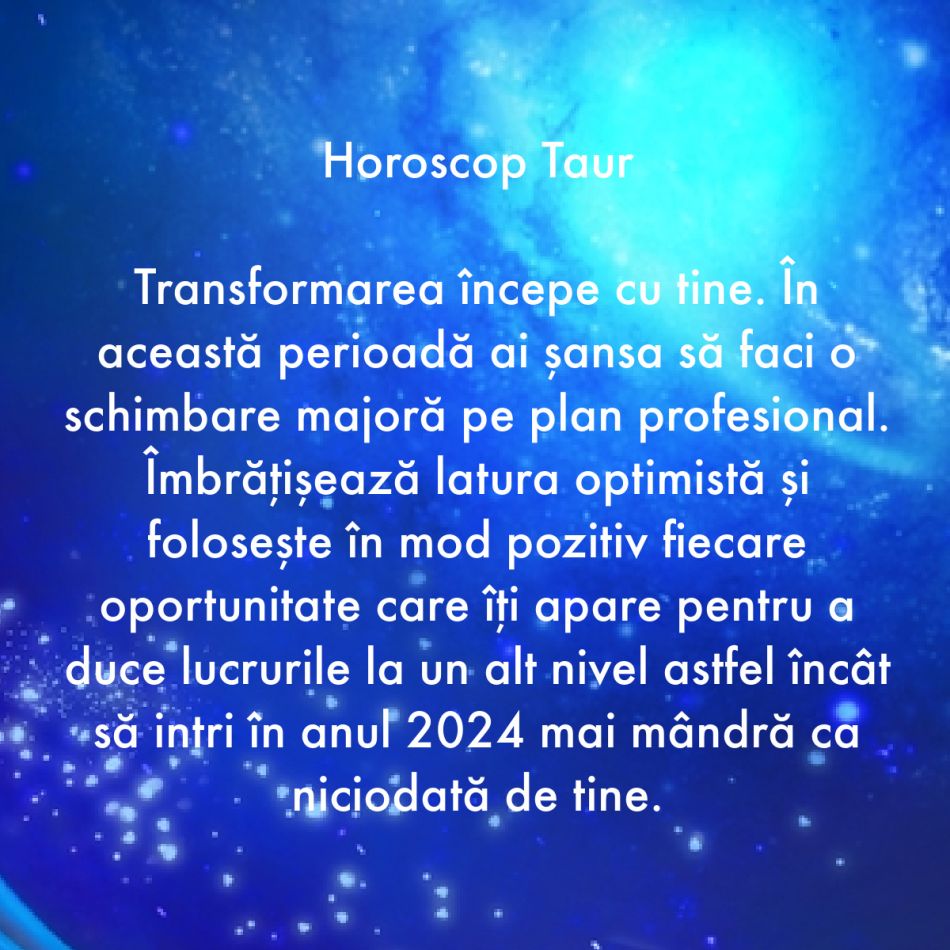 Horoscop Taur

Transformarea începe cu tine. În această perioadă ai șansa să faci o schimbare majoră pe plan profesional. Îmbrățișează latura optimistă și folosește în mod pozitiv fiecare oportunitate care îți apare pentru a duce lucrurile la un alt nivel astfel încât să intri în anul 2024 mai mândră ca niciodată de tine.